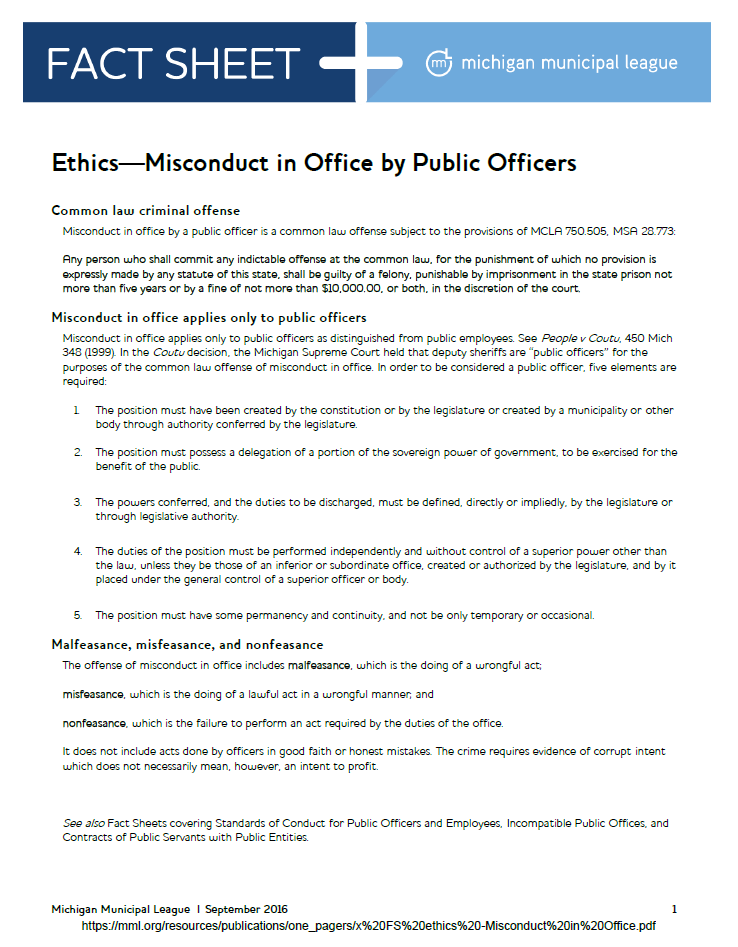 FACT SHEET

michigan municipal league

Ethics—Misconduct in Office by Public Officers

Common law criminal offense

Misconduct in office by a public officer is a common law offense subject to the provisions of MCLA 750.505, MSA 28.773:

Any person who shall commit any indictable offense at the common law, for the punishment of which no provision is expressly made by any statute of this state, shall be guilty of a felony, punishable by imprisonment in the state prison not more than five years or by a fine of not more than $10,000.00, or both, in the discretion of the court.

Misconduct in office applies only to public officers

Misconduct in office applies only to public officers as distinguished from public employees. See People v Coutu, 450 Mich 348 (1999). In the Coutu decision, the Michigan Supreme Court held that deputy sheriffs are "public officers" for the purposes of the common law offense of misconduct in office. In order to be considered a public officer, five elements are required:

1. The position must have been created by the constitution or by the legislature or created by a municipality or other body through authority conferred by the legislature.

2. The position must possess a delegation of a portion of the sovereign power of government, to be exercised for the benefit of the public.

3. The powers conferred, and the duties to be discharged, must be defined, directly or impliedly, by the legislature or through legislative authority.

4. The duties of the position must be performed independently and without control of a superior power other than the law, unless they be those of an inferior or subordinate office, created or authorized by the legislature, and by it placed under the general control of a superior officer or body.

5. The position must have some permanency and continuity, and not be only temporary or occasional.

Malfeasance, misfeasance, and nonfeasance

The offense of misconduct in office includes malfeasance, which is the doing of a wrongful act;

misfeasance, which is the doing of a lawful act in a wrongful manner; and

nonfeasance, which is the failure to perform an act required by the duties of the office.

It does not include acts done by officers in good faith or honest mistakes. The crime requires evidence of corrupt intent which does not necessarily mean, however, an intent to profit.

See also Fact Sheets covering Standards of Conduct for Public Officers and Employees, Incompatible Public Offices, and Contracts of Public Servants with Public Entities.

Michigan Municipal League | September 2016 1

https://mml.org/resources/publications/one_pagers/x%20FS%20ethics%20-Misconduct%20in%20Office.pdf